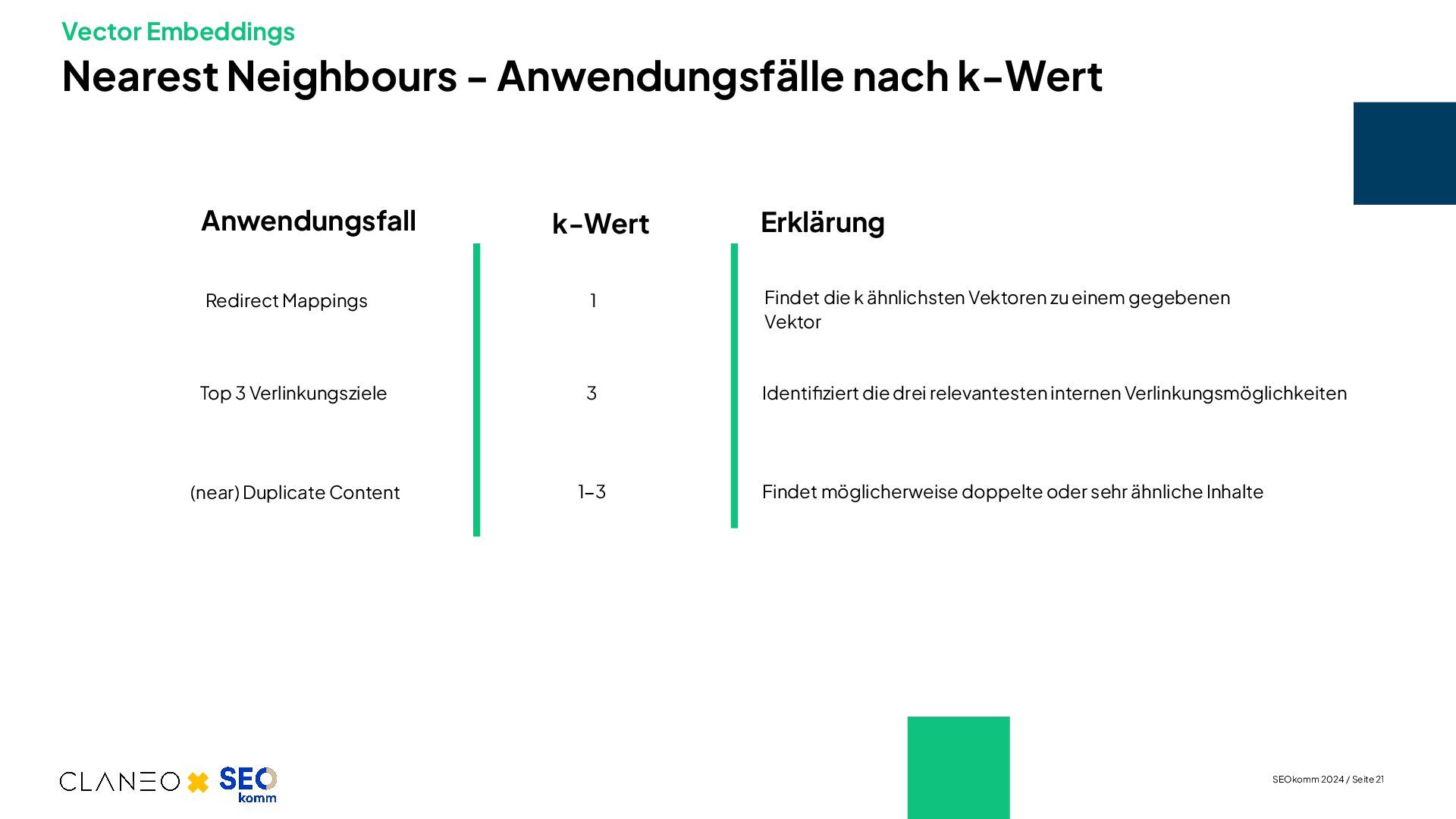 Vector Embeddings

Nearest Neighbours - Anwendungsfälle nach k-Wert

| Anwendungsfall | k-Wert | Erklärung |
|---|---|---|
| Redirect Mappings | 1 | Findet die k ähnlichsten Vektoren zu einem gegebenen Vektor |
| Top 3 Verlinkungsziele | 3 | Identifiziert die drei relevantesten internen Verlinkungsmöglichkeiten |
| (near) Duplicate Content | 1-3 | Findet möglicherweise doppelte oder sehr ähnliche Inhalte |

CLANEO SEO komm

SEOkomm 2024 / Seite 21